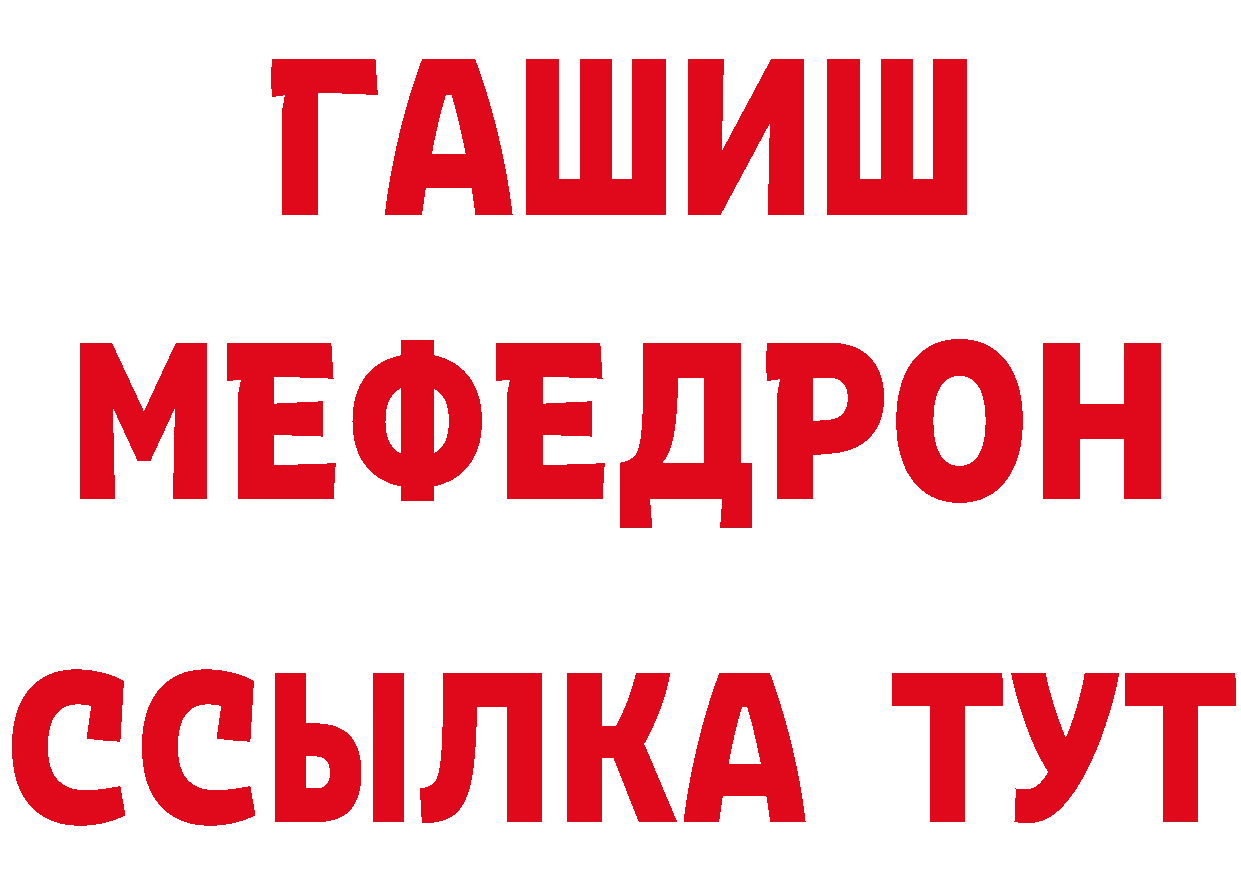 ГАШИШ
МЕФЕДРОН
ССЫЛКА ТУТ